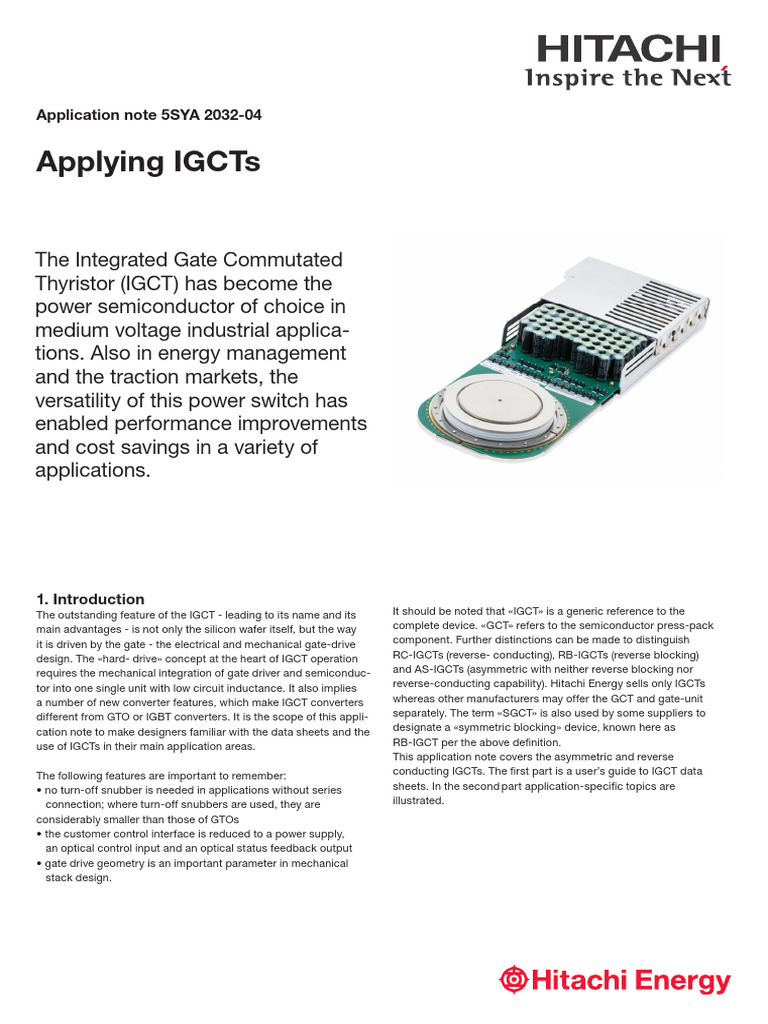 HITACHI
Inspire the Next

Application note 5SYA 2032-04

Applying IGCTs

The Integrated Gate Commutated Thyristor (IGCT) has become the power semiconductor of choice in medium voltage industrial applications. Also in energy management and the traction markets, the versatility of this power switch has enabled performance improvements and cost savings in a variety of applications.

1. Introduction
The outstanding feature of the IGCT - leading to its name and its main advantages - is not only the silicon wafer itself, but the way it is driven by the gate - the electrical and mechanical gate-drive design. The «hard- drive» concept at the heart of IGCT operation requires the mechanical integration of gate driver and semiconductor into one single unit with low circuit inductance. It also implies a number of new converter features, which make IGCT converters different from GTO or IGBT converters. It is the scope of this application note to make designers familiar with the data sheets and the use of IGCTs in their main application areas.

The following features are important to remember:
• no turn-off snubber is needed in applications without series connection; where turn-off snubbers are used, they are considerably smaller than those of GTOs
• the customer control interface is reduced to a power supply, an optical control input and an optical status feedback output
• gate drive geometry is an important parameter in mechanical stack design.

It should be noted that «IGCT» is a generic reference to the complete device. «GCT» refers to the semiconductor press-pack component. Further distinctions can be made to distinguish RC-IGCTs (reverse- conducting), RB-IGCTs (reverse blocking) and AS-IGCTs (asymmetric with neither reverse blocking nor reverse-conducting capability). Hitachi Energy sells only IGCTs whereas other manufacturers may offer the GCT and gate-unit separately. The term «SGCT» is also used by some suppliers to designate a «symmetric blocking» device, known here as RB-IGCT per the above definition.
This application note covers the asymmetric and reverse conducting IGCTs. The first part is a user's guide to IGCT data sheets. In the second part application-specific topics are illustrated.

Hitachi Energy